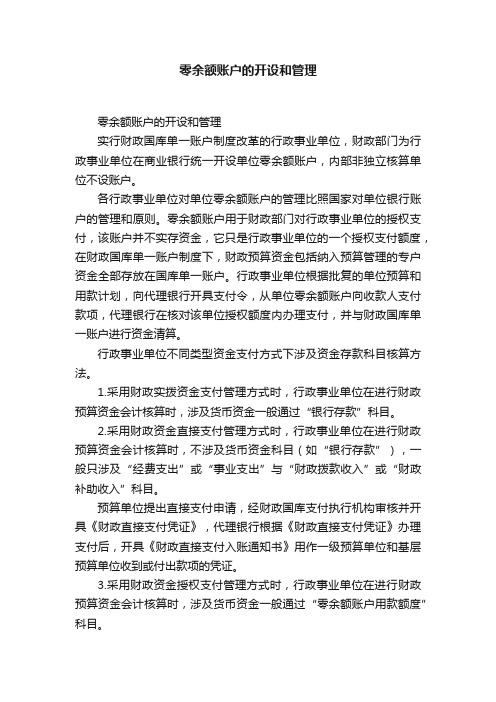 零余额账户的开设和管理

零余额账户的开设和管理

实行财政国库单一账户制度改革的行政事业单位，财政部门为行政事业单位在商业银行统一开设单位零余额账户，内部非独立核算单位不设账户。

各行政事业单位对单位零余额账户的管理比照国家对单位银行账户的管理和原则。零余额账户用于财政部门对行政事业单位的授权支付，该账户并不实存资金，它只是行政事业单位的一个授权支付额度，在财政国库单一账户制度下，财政预算资金包括纳入预算管理的专户资金全部存放在国库单一账户。行政事业单位根据批复的单位预算和用款计划，向代理银行开具支付令，从单位零余额账户向收款人支付款项，代理银行在核对该单位授权额度内办理支付，并与财政国库单一账户进行资金清算。

行政事业单位不同类型资金支付方式下涉及资金存款科目核算方法。

1.采用财政实拨资金支付管理方式时，行政事业单位在进行财政预算资金会计核算时，涉及货币资金一般通过“银行存款”科目。

2.采用财政资金直接支付管理方式时，行政事业单位在进行财政预算资金会计核算时，不涉及货币资金科目（如“银行存款”），一般只涉及“经费支出”或“事业支出”与“财政拨款收入”或“财政补助收入”科目。

预算单位提出直接支付申请，经财政国库支付执行机构审核并开具《财政直接支付凭证》，代理银行根据《财政直接支付凭证》办理支付后，开具《财政直接支付入账通知书》用作一级预算单位和基层预算单位收到或付出款项的凭证。

3.采用财政资金授权支付管理方式时，行政事业单位在进行财政预算资金会计核算时，涉及货币资金一般通过“零余额账户用款额度”科目。